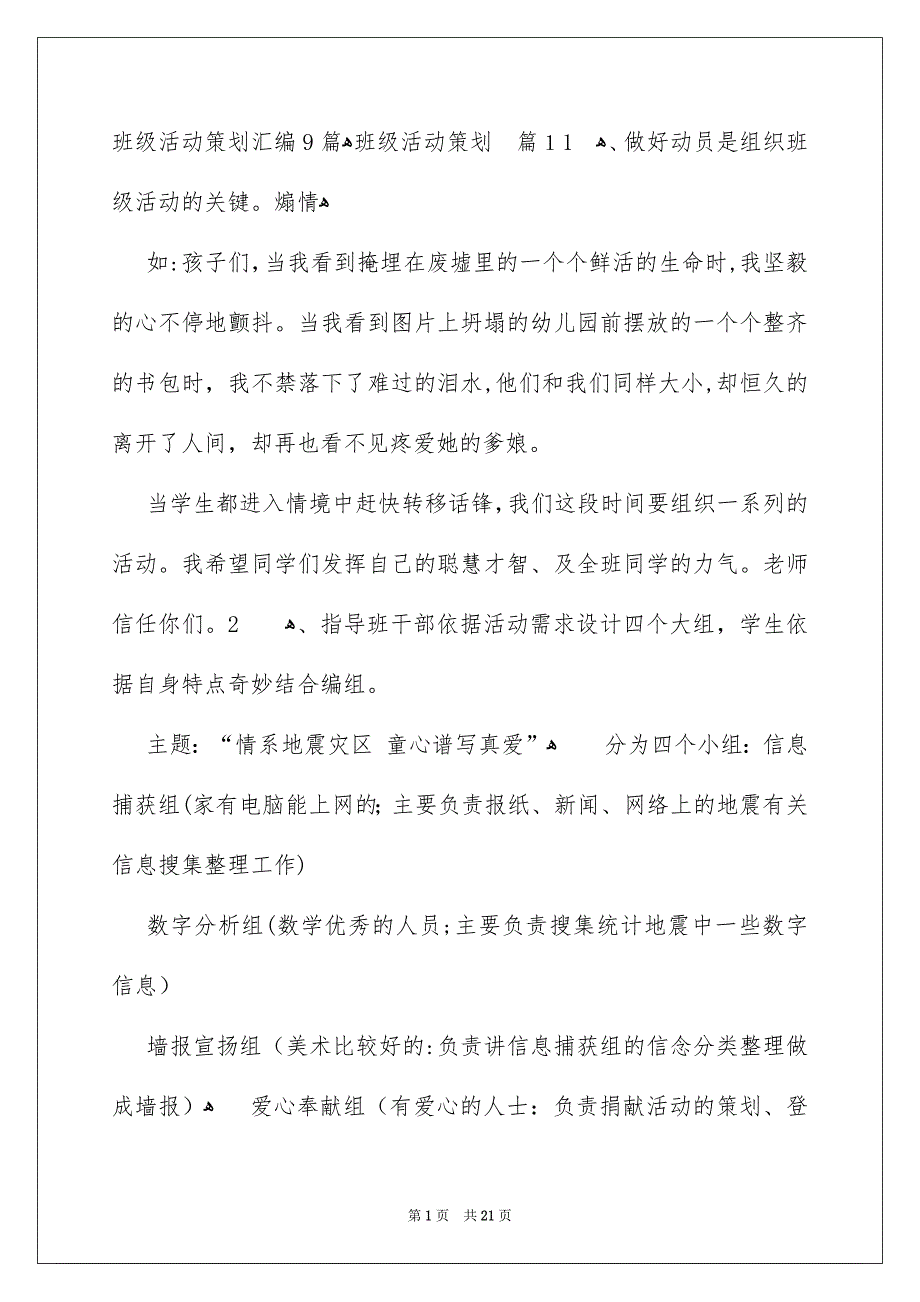 班级活动策划汇编9篇班级活动策划 篇1 1 、做好动员是组织班级活动的关键。煽情

如:孩子们,当我看到掩埋在废墟里的一个个鲜活的生命时,我坚毅的心不停地颤抖。当我看到图片上坍塌的幼儿园前摆放的一个个整齐的书包时，我不禁落下了难过的泪水,他们和我们同样大小,却恒久的离开了人间，却再也看不见疼爱她的爹娘。

当学生都进入情境中赶快转移话锋,我们这段时间要组织一系列的活动。我希望同学们发挥自己的聪慧才智、及全班同学的力气。老师信任你们。2 、指导班干部依据活动需求设计四个大组，学生依据自身特点奇妙结合编组。

主题：“情系地震灾区 童心谱写真爱” 分为四个小组：信息捕获组(家有电脑能上网的;主要负责报纸、新闻、网络上的地震有关信息搜集整理工作)

数字分析组(数学优秀的人员;主要负责搜集统计地震中一些数字信息)

墙报宣扬组（美术比较好的:负责讲信息捕获组的信念分类整理做成墙报） 爱心奉献组（有爱心的人士：负责捐献活动的策划、登

第1页 共21页